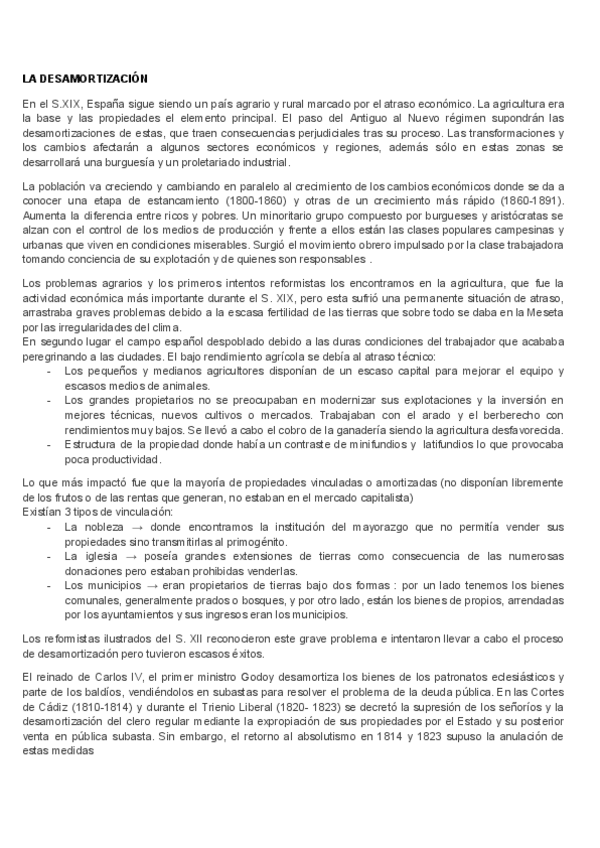 LA DESAMORTIZACIÓN

En el S.XIX, España sigue siendo un país agrario y rural marcado por el atraso económico. La agricultura era la base y las propiedades el elemento principal. El paso del Antiguo al Nuevo régimen supondrán las desamortizaciones de estas, que traen consecuencias perjudiciales tras su proceso. Las transformaciones y los cambios afectarán a algunos sectores económicos y regiones, además sólo en estas zonas se desarrollará una burguesía y un proletariado industrial.

La población va creciendo y cambiando en paralelo al crecimiento de los cambios económicos donde se da a conocer una etapa de estancamiento (1800-1860) y otras de un crecimiento más rápido (1860-1891). Aumenta la diferencia entre ricos y pobres. Un minoritario grupo compuesto por burgueses y aristócratas se alzan con el control de los medios de producción y frente a ellos están las clases populares campesinas y urbanas que viven en condiciones miserables. Surgió el movimiento obrero impulsado por la clase trabajadora tomando conciencia de su explotación y de quienes son responsables .

Los problemas agrarios y los primeros intentos reformistas los encontramos en la agricultura, que fue la actividad económica más importante durante el S. XIX, pero esta sufrió una permanente situación de atraso, arrastraba graves problemas debido a la escasa fertilidad de las tierras que sobre todo se daba en la Meseta por las irregularidades del clima.
En segundo lugar el campo español despoblado debido a las duras condiciones del trabajador que acababa peregrinando a las ciudades. El bajo rendimiento agrícola se debía al atraso técnico:
- Los pequeños y medianos agricultores disponían de un escaso capital para mejorar el equipo y escasos medios de animales.
- Los grandes propietarios no se preocupaban en modernizar sus explotaciones y la inversión en mejores técnicas, nuevos cultivos o mercados. Trabajaban con el arado y el berberecho con rendimientos muy bajos. Se llevó a cabo el cobro de la ganadería siendo la agricultura desfavorecida.
- Estructura de la propiedad donde había un contraste de minifundios y latifundios lo que provocaba poca productividad.

Lo que más impactó fue que la mayoría de propiedades vinculadas o amortizadas (no disponían libremente de los frutos o de las rentas que generan, no estaban en el mercado capitalista)
Existían 3 tipos de vinculación:
- La nobleza → donde encontramos la institución del mayorazgo que no permitía vender sus propiedades sino transmitirlas al primogénito.
- La iglesia → poseía grandes extensiones de tierras como consecuencia de las numerosas donaciones pero estaban prohibidas venderlas.
- Los municipios → eran propietarios de tierras bajo dos formas : por un lado tenemos los bienes comunales, generalmente prados o bosques, y por otro lado, están los bienes de propios, arrendadas por los ayuntamientos y sus ingresos eran los municipios.

Los reformistas ilustrados del S. XII reconocieron este grave problema e intentaron llevar a cabo el proceso de desamortización pero tuvieron escasos éxitos.

El reinado de Carlos IV, el primer ministro Godoy desamortiza los bienes de los patronatos eclesiásticos y parte de los baldíos, vendiéndolos en subastas para resolver el problema de la deuda pública. En las Cortes de Cádiz (1810-1814) y durante el Trienio Liberal (1820- 1823) se decretó la supresión de los señoríos y la desamortización del clero regular mediante la expropiación de sus propiedades por el Estado y su posterior venta en pública subasta. Sin embargo, el retorno al absolutismo en 1814 y 1823 supuso la anulación de estas medidas